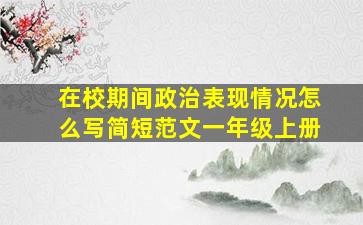 在校期间政治表现情况怎么写简短范文一年级上册